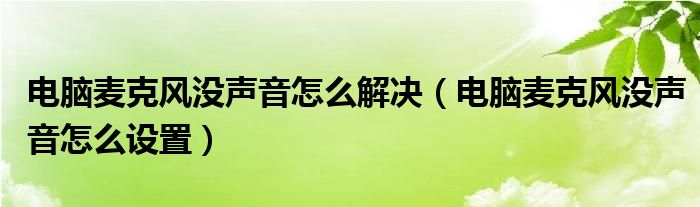 电脑麦克风没声音怎么解决（电脑麦克风没声音怎么设置）